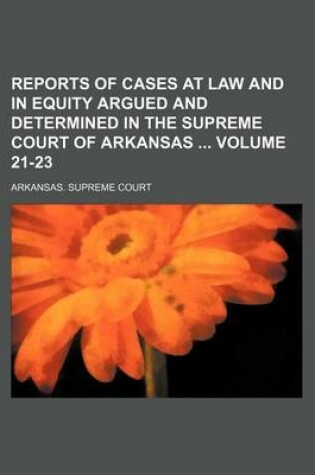 REPORTS OF CASES AT LAW AND IN EQUITY ARGUED AND DETERMINED IN THE SUPREME COURT OF ARKANSAS ... VOLUME 21-23

ARKANSAS. SUPREME COURT